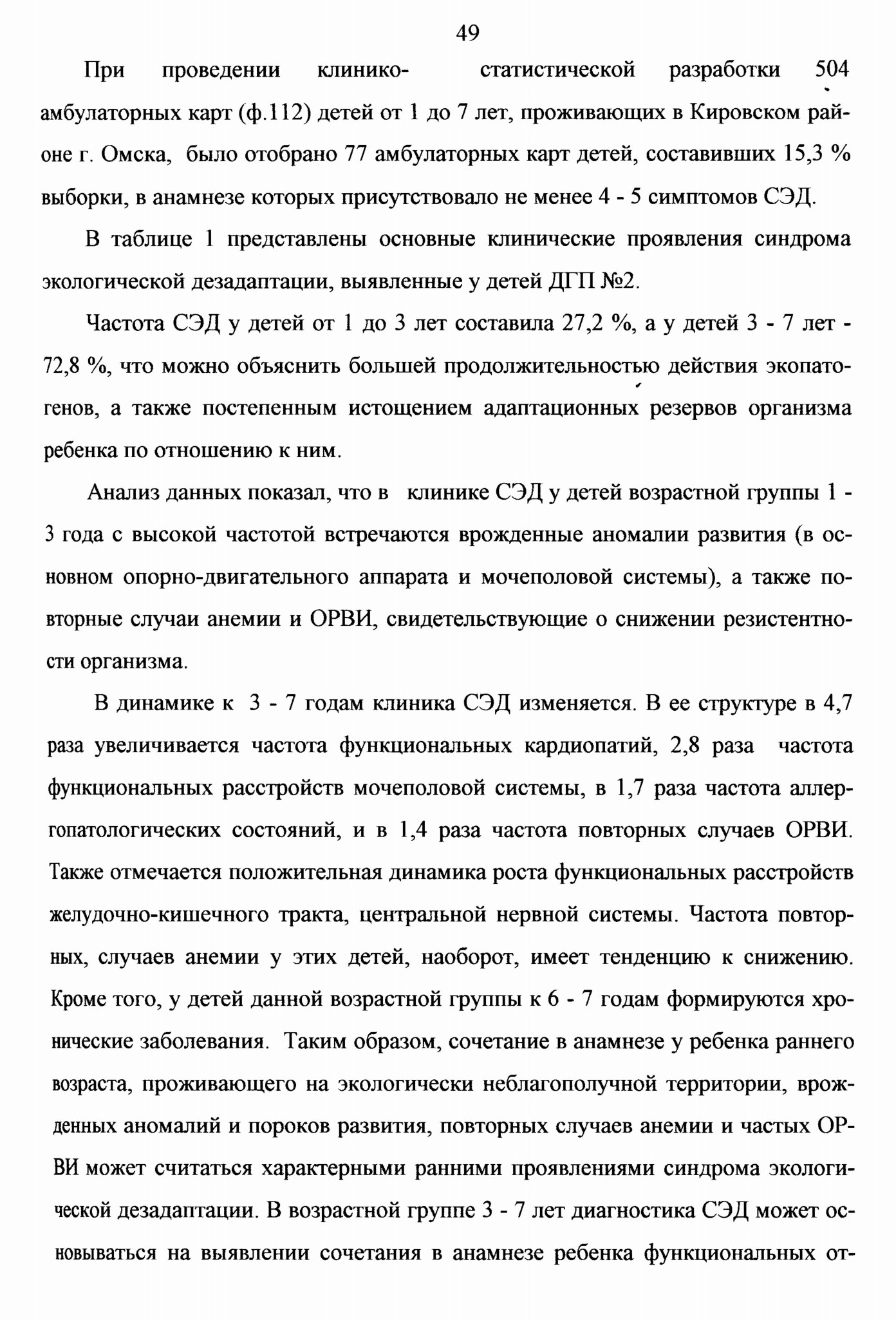 49

При проведении клинико- статистической разработки 504 амбулаторных карт (ф.112) детей от 1 до 7 лет, проживающих в Кировском районе г. Омска, было отобрано 77 амбулаторных карт детей, составивших 15,3 % выборки, в анамнезе которых присутствовало не менее 4 - 5 симптомов СЭД.

В таблице 1 представлены основные клинические проявления синдрома экологической дезадаптации, выявленные у детей ДГП №2.

Частота СЭД у детей от 1 до 3 лет составила 27,2 %, а у детей 3 - 7 лет - 72,8 %, что можно объяснить большей продолжительностью действия экопатогенов, а также постепенным истощением адаптационных резервов организма ребенка по отношению к ним.

Анализ данных показал, что в клинике СЭД у детей возрастной группы 1 - 3 года с высокой частотой встречаются врожденные аномалии развития (в основном опорно-двигательного аппарата и мочеполовой системы), а также повторные случаи анемии и ОРВИ, свидетельствующие о снижении резистентности организма.

В динамике к 3 - 7 годам клиника СЭД изменяется. В ее структуре в 4,7 раза увеличивается частота функциональных кардиопатий, 2,8 раза частота функциональных расстройств мочеполовой системы, в 1,7 раза частота аллергопатологических состояний, и в 1,4 раза частота повторных случаев ОРВИ. Также отмечается положительная динамика роста функциональных расстройств желудочно-кишечного тракта, центральной нервной системы. Частота повторных, случаев анемии у этих детей, наоборот, имеет тенденцию к снижению. Кроме того, у детей данной возрастной группы к 6 - 7 годам формируются хронические заболевания. Таким образом, сочетание в анамнезе у ребенка раннего возраста, проживающего на экологически неблагополучной территории, врожденных аномалий и пороков развития, повторных случаев анемии и частых ОРВИ может считаться характерными ранними проявлениями синдрома экологической дезадаптации. В возрастной группе 3 - 7 лет диагностика СЭД может основываться на выявлении сочетания в анамнезе ребенка функциональных от-